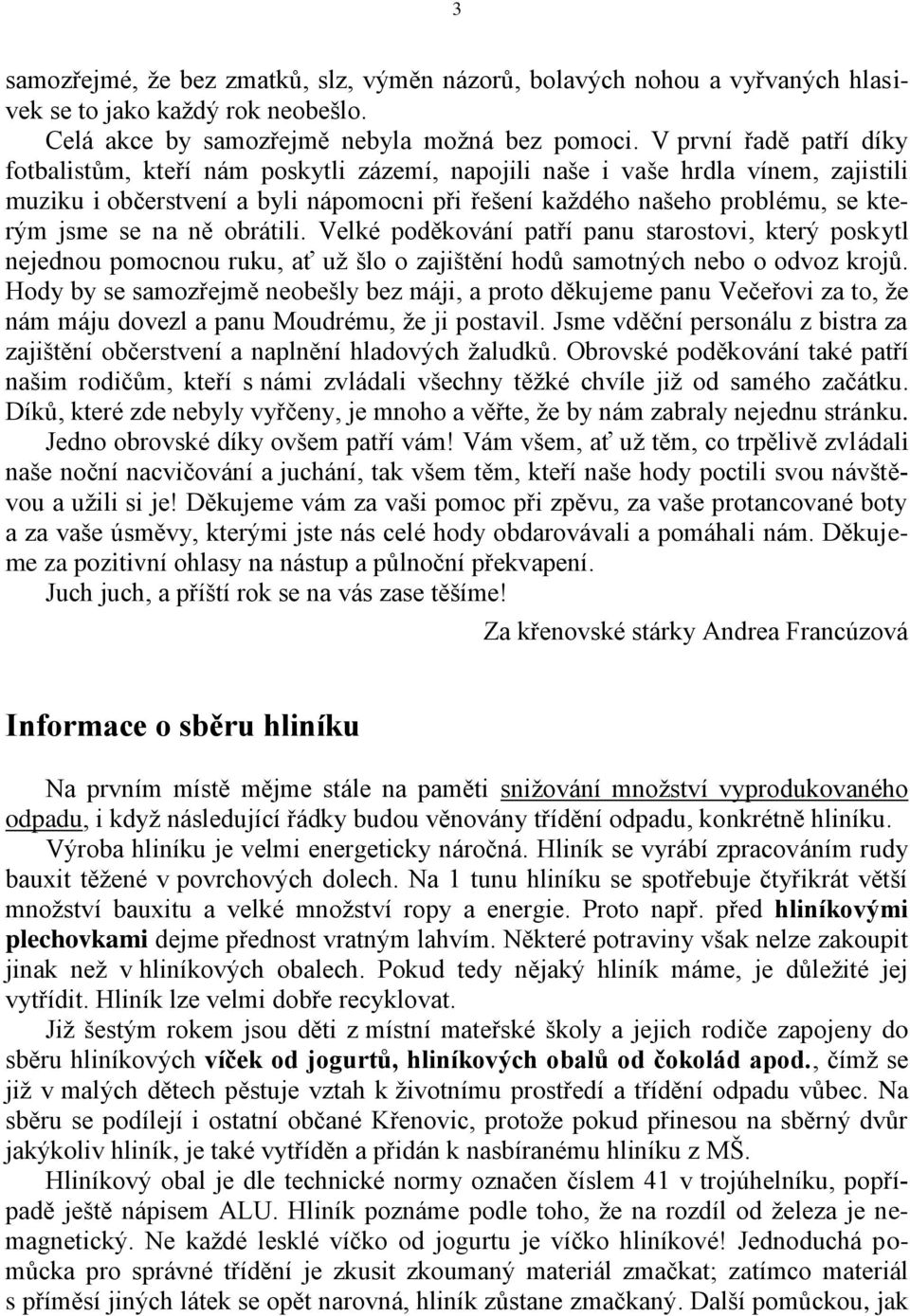 3

samozřejmé, že bez zmatků, slz, výměn názorů, bolavých nohou a vyřvaných hlasivek se to jako každý rok neobešlo.

Celá akce by samozřejmě nebyla možná bez pomoci. V první řadě patří díky fotbalistům, kteří nám poskytli zázemí, napojili naše i vaše hrdla vínem, zajistili muziku i občerstvení a byli nápomocni při řešení každého našeho problému, se kterým jsme se na ně obrátili. Velké poděkování patří panu starostovi, který poskytl nejednou pomocnou ruku, ať už šlo o zajištění hodů samotných nebo o odvoz krojů. Hody by se samozřejmě neobešly bez máji, a proto děkujeme panu Večeřovi za to, že nám máju dovezl a panu Moudrému, že ji postavil. Jsme vděční personálu z bistra za zajištění občerstvení a naplnění hladových žaludků. Obrovské poděkování také patří našim rodičům, kteří s námi zvládali všechny těžké chvíle již od samého začátku. Díků, které zde nebyly vyřčeny, je mnoho a věřte, že by nám zabraly nejednu stránku.

Jedno obrovské díky ovšem patří vám! Vám všem, ať už těm, co trpělivě zvládali naše noční nacvičování a juchání, tak všem těm, kteří naše hody poctili svou návštěvou a užili si je! Děkujeme vám za vaši pomoc při zpěvu, za vaše protancované boty a za vaše úsměvy, kterými jste nás celé hody obdarovávali a pomáhali nám. Děkujeme za pozitivní ohlasy na nástup a půlnoční překvapení.

Juch juch, a příští rok se na vás zase těšíme!

Za křenovské stárky Andrea Francúzová

Informace o sběru hliníku

Na prvním místě mějme stále na paměti snižování množství vyprodukovaného odpadu, i když následující řádky budou věnovány třídění odpadu, konkrétně hliníku.

Výroba hliníku je velmi energeticky náročná. Hliník se vyrábí zpracováním rudy bauxit těžené v povrchových dolech. Na 1 tunu hliníku se spotřebuje čtyřikrát větší množství bauxitu a velké množství ropy a energie. Proto např. před hliníkovými plechovkami dejme přednost vratným lahvím. Některé potraviny však nelze zakoupit jinak než v hliníkových obalech. Pokud tedy nějaký hliník máme, je důležité jej vytřídit. Hliník lze velmi dobře recyklovat.

Již šestým rokem jsou děti z místní mateřské školy a jejich rodiče zapojeny do sběru hliníkových víček od jogurtů, hliníkových obalů od čokolád apod., čímž se již v malých dětech pěstuje vztah k životnímu prostředí a třídění odpadu vůbec. Na sběru se podílejí i ostatní občané Křenovic, protože pokud přinesou na sběrný dvůr jakýkoliv hliník, je také vytříděn a přidán k nasbíranému hliníku z MŠ.

Hliníkový obal je dle technické normy označen číslem 41 v trojúhelníku, popřípadě ještě nápisem ALU. Hliník poznáme podle toho, že na rozdíl od železa je nemagnetický. Ne každé lesklé víčko od jogurtu je víčko hliníkové! Jednoduchá pomůcka pro správné třídění je zkusit zkoumaný materiál zmačkat; zatímco materiál s příměsí jiných látek se opět narovná, hliník zůstane zmačkaný. Další pomůckou, jak